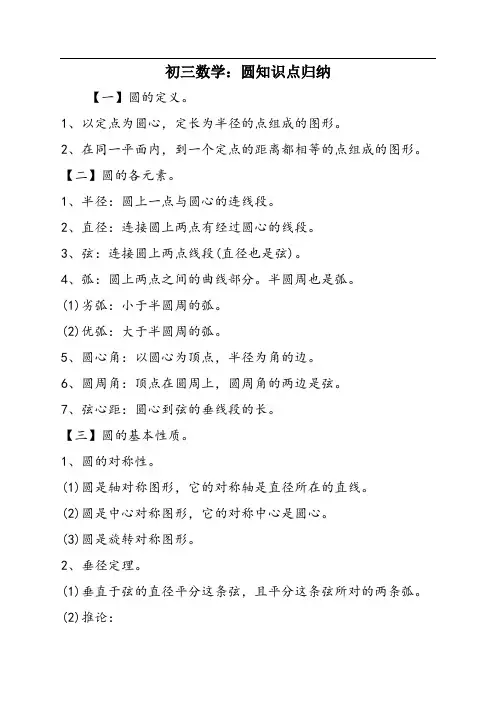 初三数学：圆知识点归纳

【一】圆的定义。

1、以定点为圆心，定长为半径的点组成的图形。

2、在同一平面内，到一个定点的距离都相等的点组成的图形。

【二】圆的各元素。

1、半径：圆上一点与圆心的连线段。

2、直径：连接圆上两点有经过圆心的线段。

3、弦：连接圆上两点线段(直径也是弦)。

4、弧：圆上两点之间的曲线部分。半圆周也是弧。

(1)劣弧：小于半圆周的弧。

(2)优弧：大于半圆周的弧。

5、圆心角：以圆心为顶点，半径为角的边。

6、圆周角：顶点在圆周上，圆周角的两边是弦。

7、弦心距：圆心到弦的垂线段的长。

【三】圆的基本性质。

1、圆的对称性。

(1)圆是轴对称图形，它的对称轴是直径所在的直线。

(2)圆是中心对称图形，它的对称中心是圆心。

(3)圆是旋转对称图形。

2、垂径定理。

(1)垂直于弦的直径平分这条弦，且平分这条弦所对的两条弧。

(2)推论：